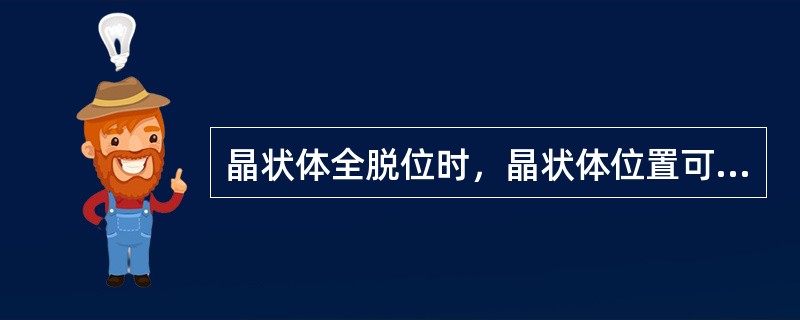 晶状体全脱位时，晶状体位置可...